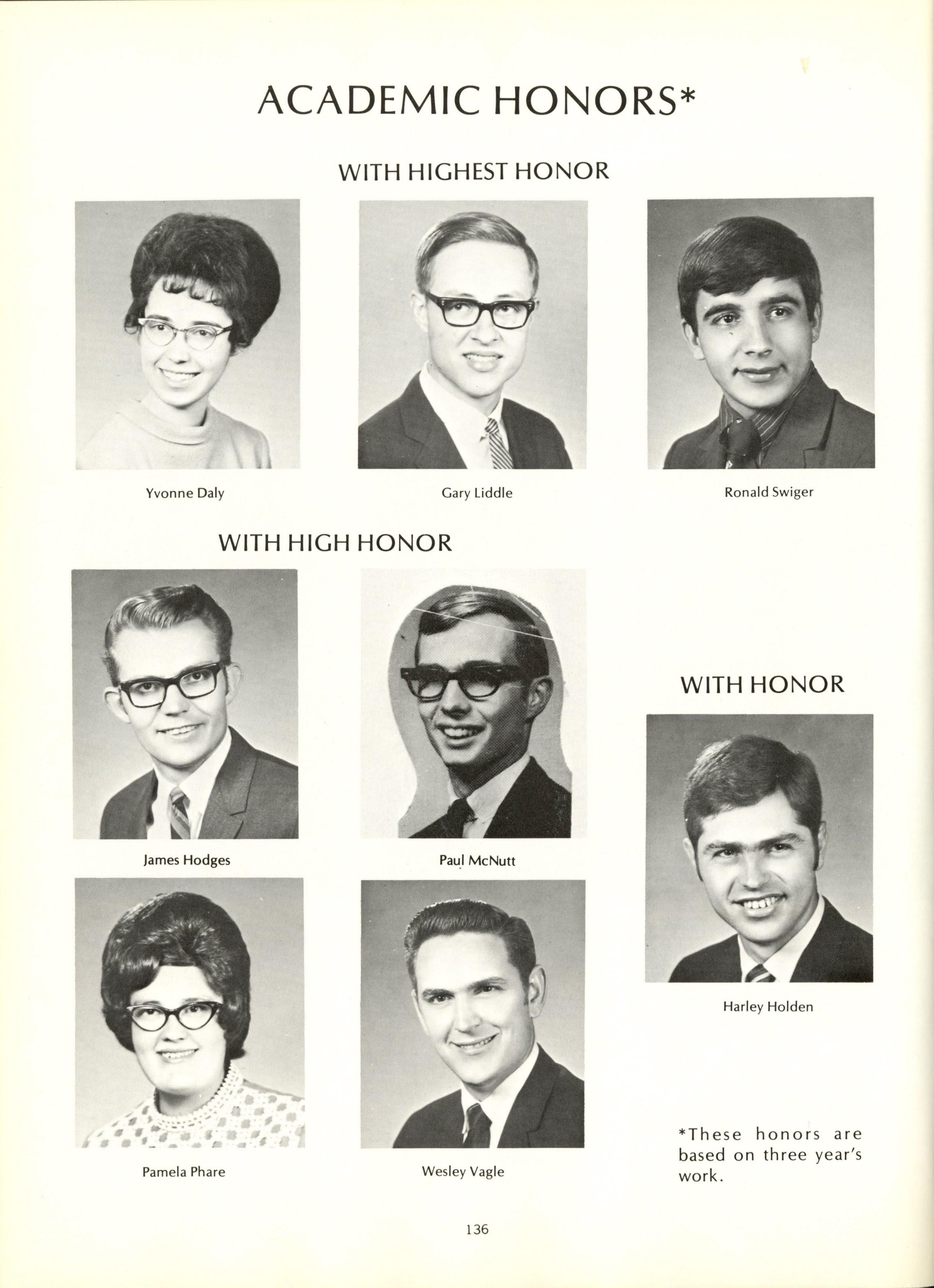 ACADEMIC HONORS*

WITH HIGHEST HONOR

Yvonne Daly

Gary Liddle

Ronald Swiger

WITH HIGH HONOR

James Hodges

Paul McNutt

Pamela Phare

Wesley Vagle

WITH HONOR

Harley Holden

*These honors are based on three year's work.

136